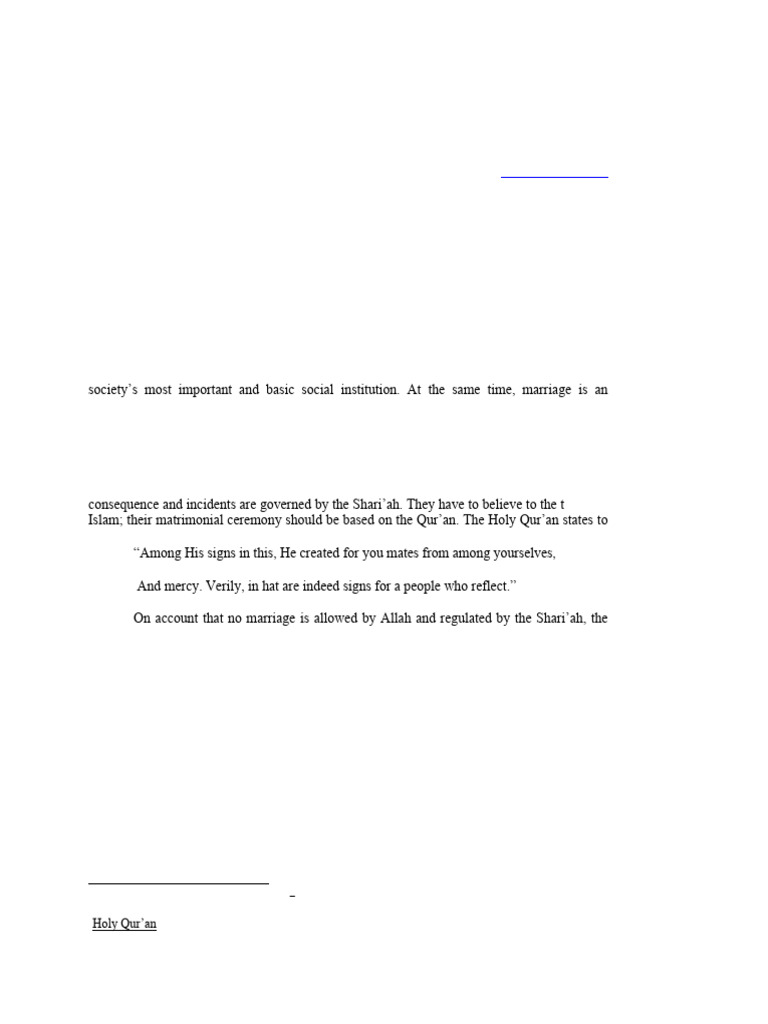 society's most important and basic social institution. At the same time, marriage is an

consequence and incidents are governed by the Shari'ah. They have to believe to the t Islam; their matrimonial ceremony should be based on the Qur'an. The Holy Qur'an states to

"Among His signs in this, He created for you mates from among yourselves,

And mercy. Verily, in hat are indeed signs for a people who reflect."

On account that no marriage is allowed by Allah and regulated by the Shari'ah, the

Holy Qur'an